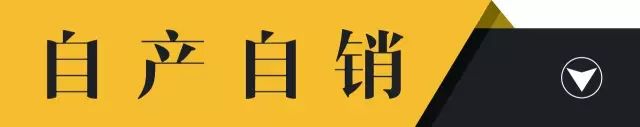 自产自销